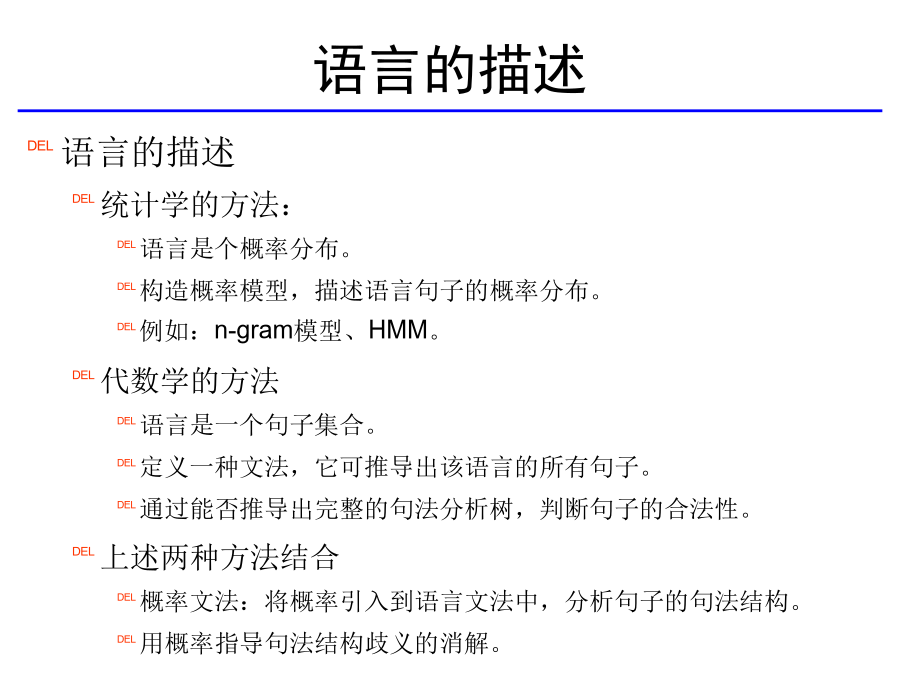 语言的描述

DEL 语言的描述

DEL 统计学的方法：

DEL 语言是个概率分布。

DEL 构造概率模型，描述语言句子的概率分布。

DEL 例如：n-gram模型、HMM。

DEL 代数学的方法

DEL 语言是一个句子集合。

DEL 定义一种文法，它可推导出该语言的所有句子。

DEL 通过能否推导出完整的句法分析树，判断句子的合法性。

DEL 上述两种方法结合

DEL 概率文法：将概率引入到语言文法中，分析句子的句法结构。

DEL 用概率指导句法结构歧义的消解。